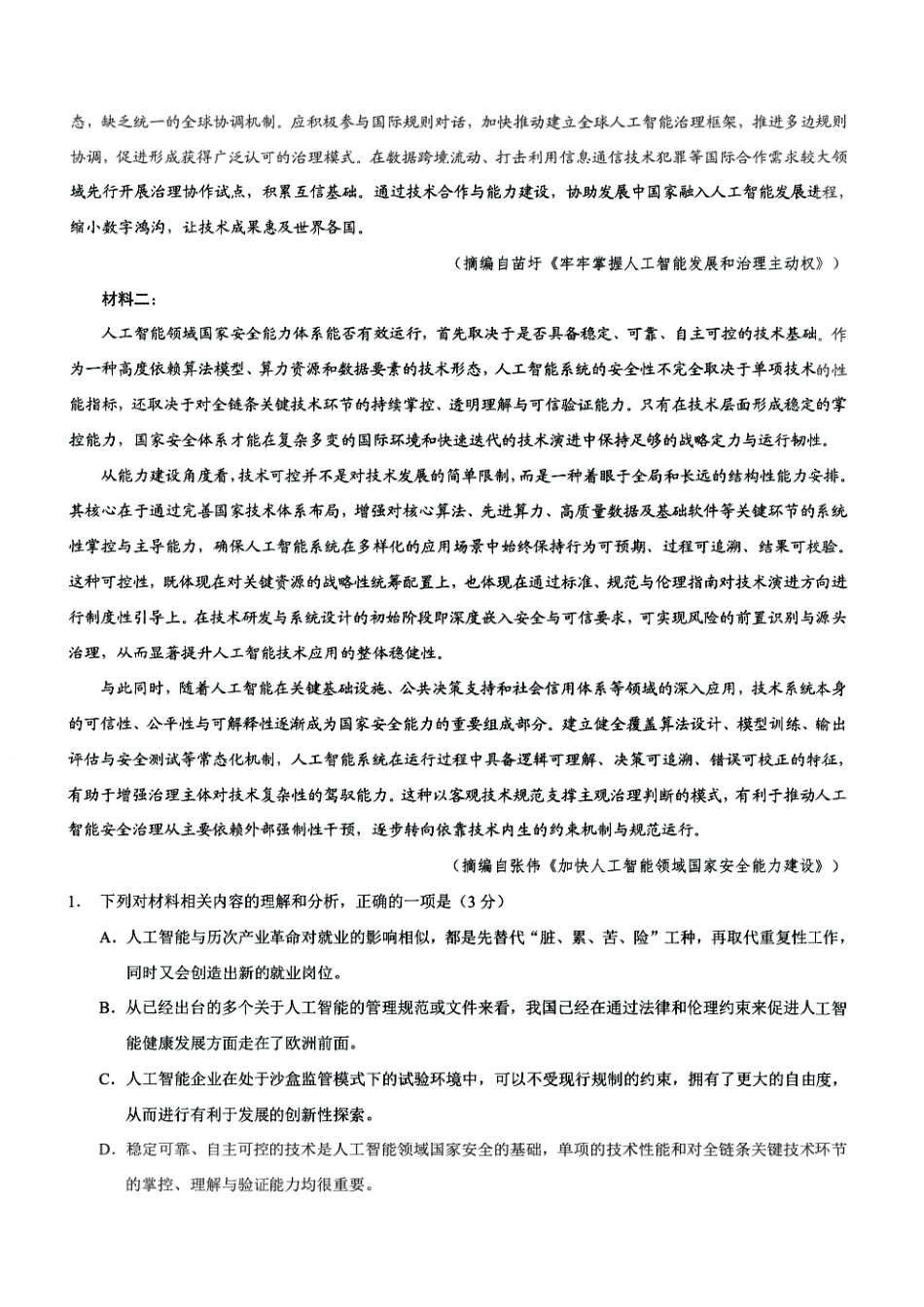 态，缺乏统一的全球协调机制。应积极参与国际规则对话，加快推动建立全球人工智能治理框架，推进多边规则协调，促进形成获得广泛认可的治理模式。在数据跨境流动、打击利用信息通信技术犯罪等国际合作需求较大领域先行开展治理协作试点，积累互信基础。通过技术合作与能力建设，协助发展中国家融入人工智能发展进程，缩小数字鸿沟，让技术成果惠及世界各国。

（摘编自苗圩《牢牢掌握人工智能发展和治理主动权》）

材料二：

人工智能领域国家安全能力体系能否有效运行，首先取决于是否具备稳定、可靠、自主可控的技术基础。作为一种高度依赖算法模型、算力资源和数据要素的技术形态，人工智能系统的安全性不完全取决于单项技术的性能指标，还取决于对全链条关键技术环节的持续掌控、透明理解与可信验证能力。只有在技术层面形成稳定的掌控能力，国家安全体系才能在复杂多变的国际环境和快速迭代的技术演进中保持足够的战略定力与运行韧性。

从能力建设角度看，技术可控并不是对技术发展的简单限制，而是一种着眼于全局和长远的结构性能力安排。其核心在于通过完善国家技术体系布局，增强对核心算法、先进算力、高质量数据及基础软件等关键环节的系统性掌控与主导能力，确保人工智能系统在多样化的应用场景中始终保持行为可预期、过程可追溯、结果可校验。这种可控性，既体现在对关键资源的战略性统筹配置上，也体现在通过标准、规范与伦理指南对技术演进方向进行制度性引导上。在技术研发与系统设计的初始阶段即深度嵌入安全与可信要求，可实现风险的前置识别与源头治理，从而显著提升人工智能技术应用的整体稳健性。

与此同时，随着人工智能在关键基础设施、公共决策支持和社会信用体系等领域的深入应用，技术系统本身的可信性、公平性与可解释性逐渐成为国家安全能力的重要组成部分。建立健全覆盖算法设计、模型训练、输出评估与安全测试等常态化机制，人工智能系统在运行过程中具备逻辑可理解、决策可追溯、错误可校正的特征，有助于增强治理主体对技术复杂性的驾驭能力。这种以客观技术规范支撑主观治理判断的模式，有利于推动人工智能安全治理从主要依赖外部强制性干预，逐步转向依靠技术内生的约束机制与规范运行。

（摘编自张伟《加快人工智能领域国家安全能力建设》）

1. 下列对材料相关内容的理解和分析，正确的一项是（3分）

A. 人工智能与历次产业革命对就业的影响相似，都是先替代“脏、累、苦、险”工种，再取代重复性工作，同时又会创造出新的就业岗位。

B. 从已经出台的多个关于人工智能的管理规范或文件来看，我国已经在通过法律和伦理约束来促进人工智能健康发展方面走在了欧洲前面。

C. 人工智能企业在处于沙盒监管模式下的试验环境中，可以不受现行规制的约束，拥有了更大的自由度，从而进行有利于发展的创新性探索。

D. 稳定可靠、自主可控的技术是人工智能领域国家安全的基础，单项的技术性能和对全链条关键技术环节的掌控、理解与验证能力均很重要。